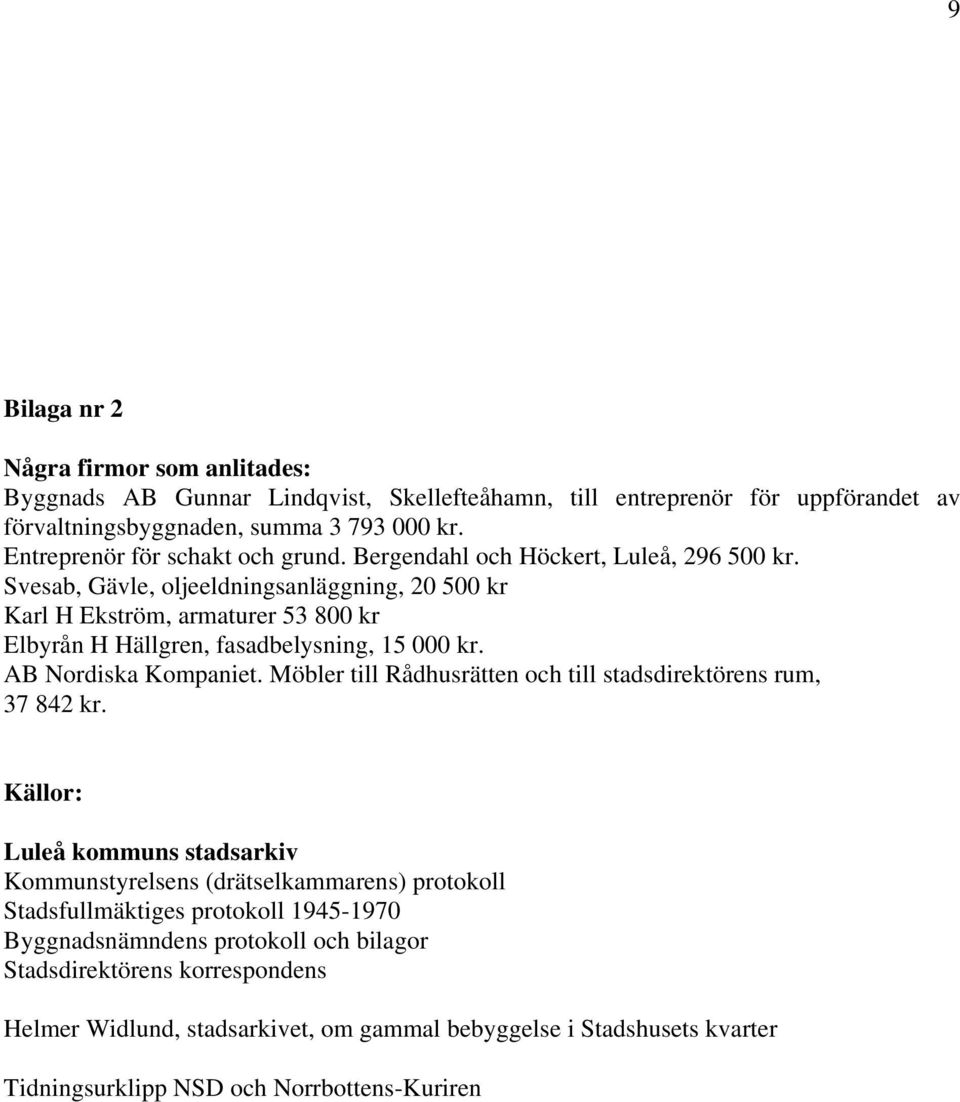 9

Bilaga nr 2

Några firmor som anlitades:
Byggnads AB Gunnar Lindqvist, Skellefteåhamn, till entreprenör för uppförandet av förvaltningsbyggnaden, summa 3 793 000 kr.
Entreprenör för schakt och grund. Bergendahl och Höckert, Luleå, 296 500 kr.
Svesab, Gävle, oljeeldningsanläggning, 20 500 kr
Karl H Ekström, armaturer 53 800 kr
Elbyrån H Hällgren, fasadbelysning, 15 000 kr.
AB Nordiska Kompaniet. Möbler till Rådhusrätten och till stadsdirektörens rum, 37 842 kr.

Källor:

Luleå kommuns stadsarkiv
Kommunstyrelsens (drätselkammarens) protokoll
Stadsfullmäktiges protokoll 1945-1970
Byggnadsnämndens protokoll och bilagor
Stadsdirektörens korrespondens

Helmer Widlund, stadsarkivet, om gammal bebyggelse i Stadshusets kvarter

Tidningsurklipp NSD och Norrbottens-Kuriren